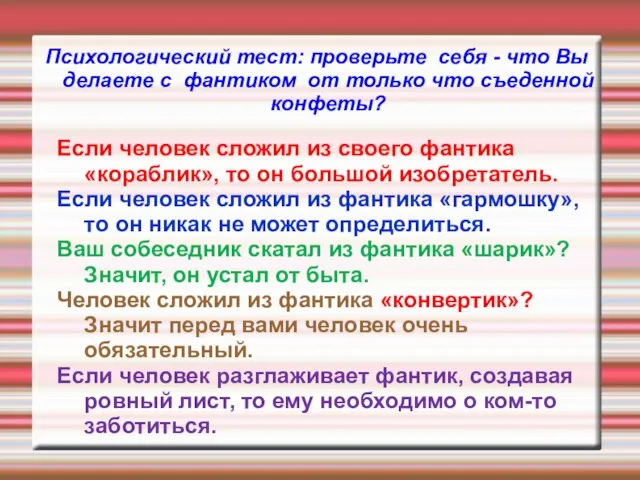 Психологический тест: проверьте себя - что Вы делаете с фантиком от только что съеденной конфеты?

Если человек сложил из своего фантика «кораблик», то он большой изобретатель.
Если человек сложил из фантика «гармошку», то он никак не может определиться.
Ваш собеседник скатал из фантика «шарик»? Значит, он устал от быта.
Человек сложил из фантика «конвертик»? Значит перед вами человек очень обязательный.
Если человек разглаживает фантик, создавая ровный лист, то ему необходимо о ком-то заботиться.